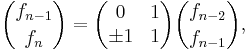 $\begin{pmatrix} f_{n-1} \\ f_n \end{pmatrix} = \begin{pmatrix} 0 & 1 \\ \pm 1 & 1 \end{pmatrix} \begin{pmatrix} f_{n-2} \\ f_{n-1} \end{pmatrix},$